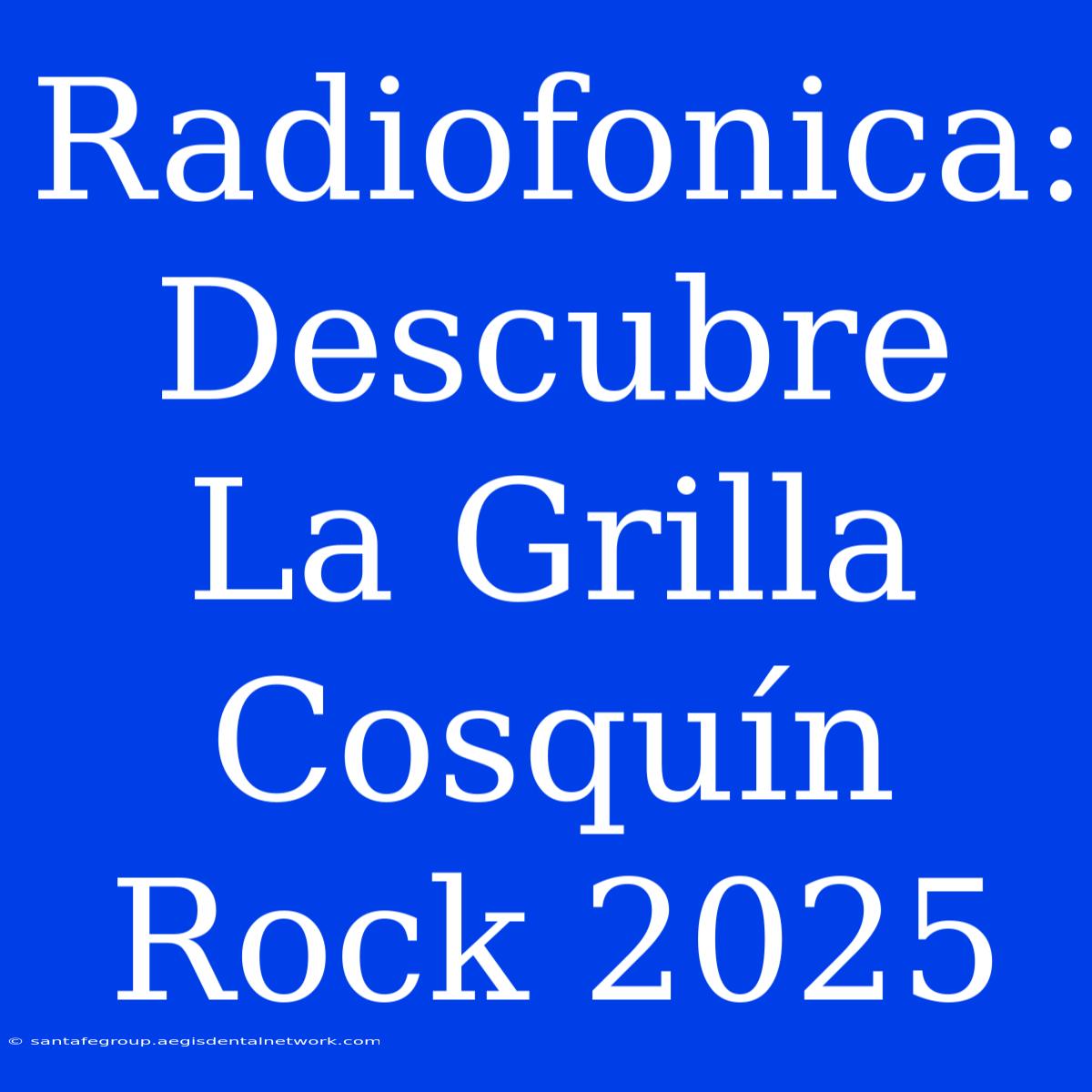 Radiofonica: Descubre La Grilla Cosquín Rock 2025

© santafegroup.aegisdentalnetwork.com